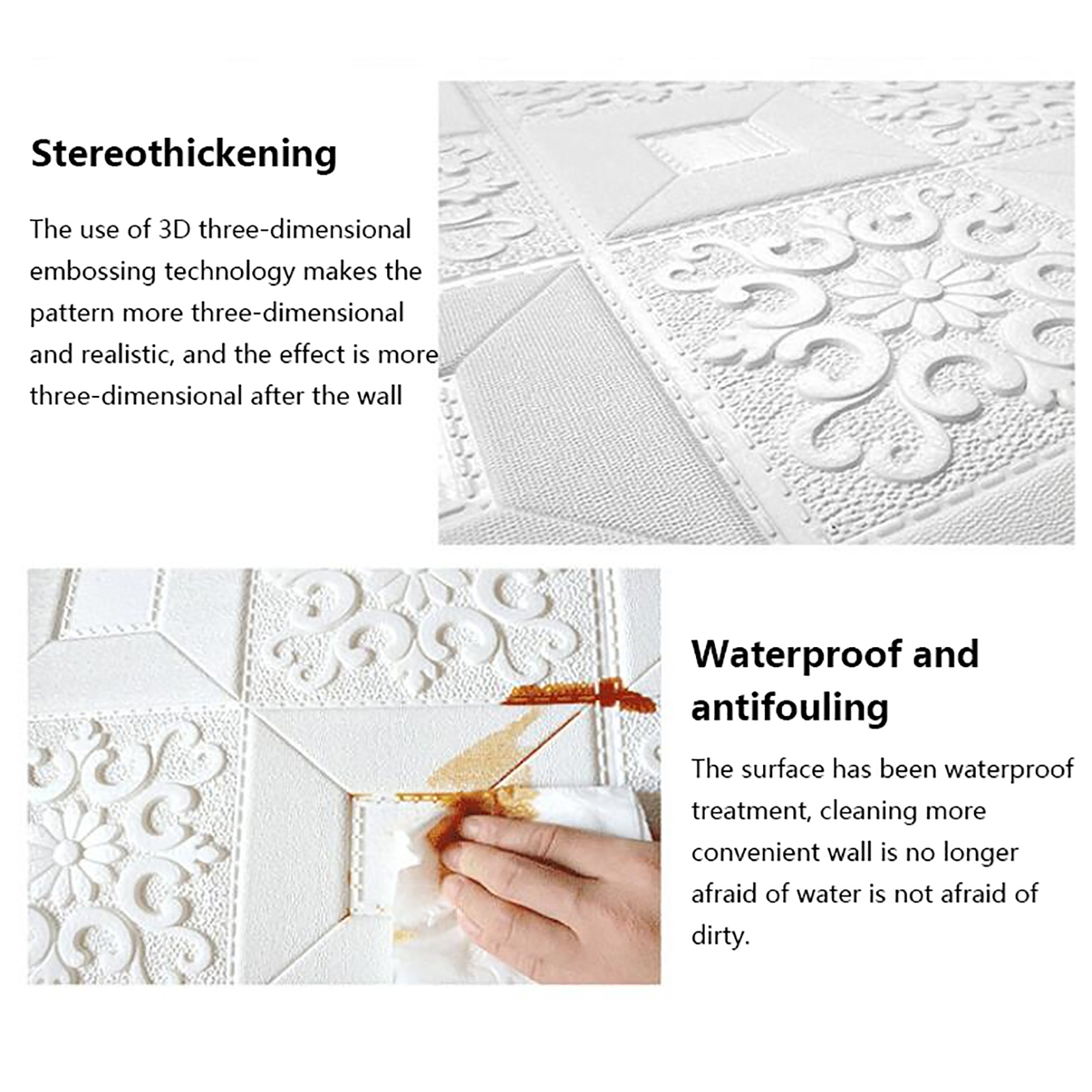 Stereothickening

The use of 3D three-dimensional embossing technology makes the pattern more three-dimensional and realistic, and the effect is more three-dimensional after the wall

Waterproof and antifouling

The surface has been waterproof treatment, cleaning more convenient wall is no longer afraid of water is not afraid of dirty.